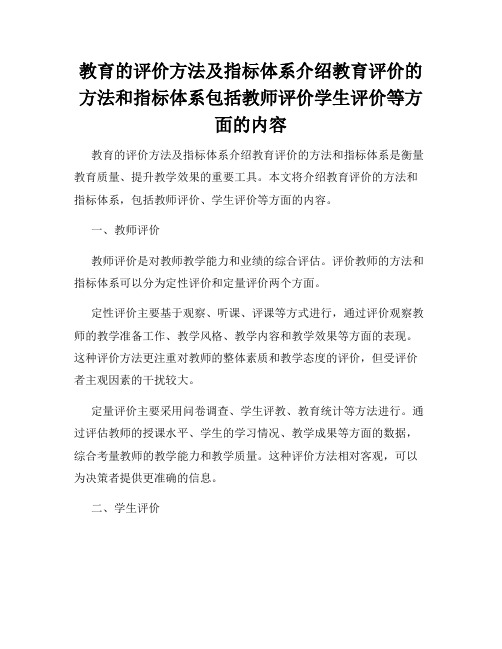 教育的评价方法及指标体系介绍教育评价的方法和指标体系包括教师评价学生评价等方面的内容

教育的评价方法及指标体系介绍教育评价的方法和指标体系是衡量教育质量、提升教学效果的重要工具。本文将介绍教育评价的方法和指标体系，包括教师评价、学生评价等方面的内容。

一、教师评价

教师评价是对教师教学能力和业绩的综合评估。评价教师的方法和指标体系可以分为定性评价和定量评价两个方面。

定性评价主要基于观察、听课、评课等方式进行，通过评价观察教师的教学准备工作、教学风格、教学内容和教学效果等方面的表现。这种评价方法更注重对教师的整体素质和教学态度的评价，但受评价者主观因素的干扰较大。

定量评价主要采用问卷调查、学生评教、教育统计等方法进行。通过评估教师的授课水平、学生的学习情况、教学成果等方面的数据，综合考量教师的教学能力和教学质量。这种评价方法相对客观，可以为决策者提供更准确的信息。

二、学生评价